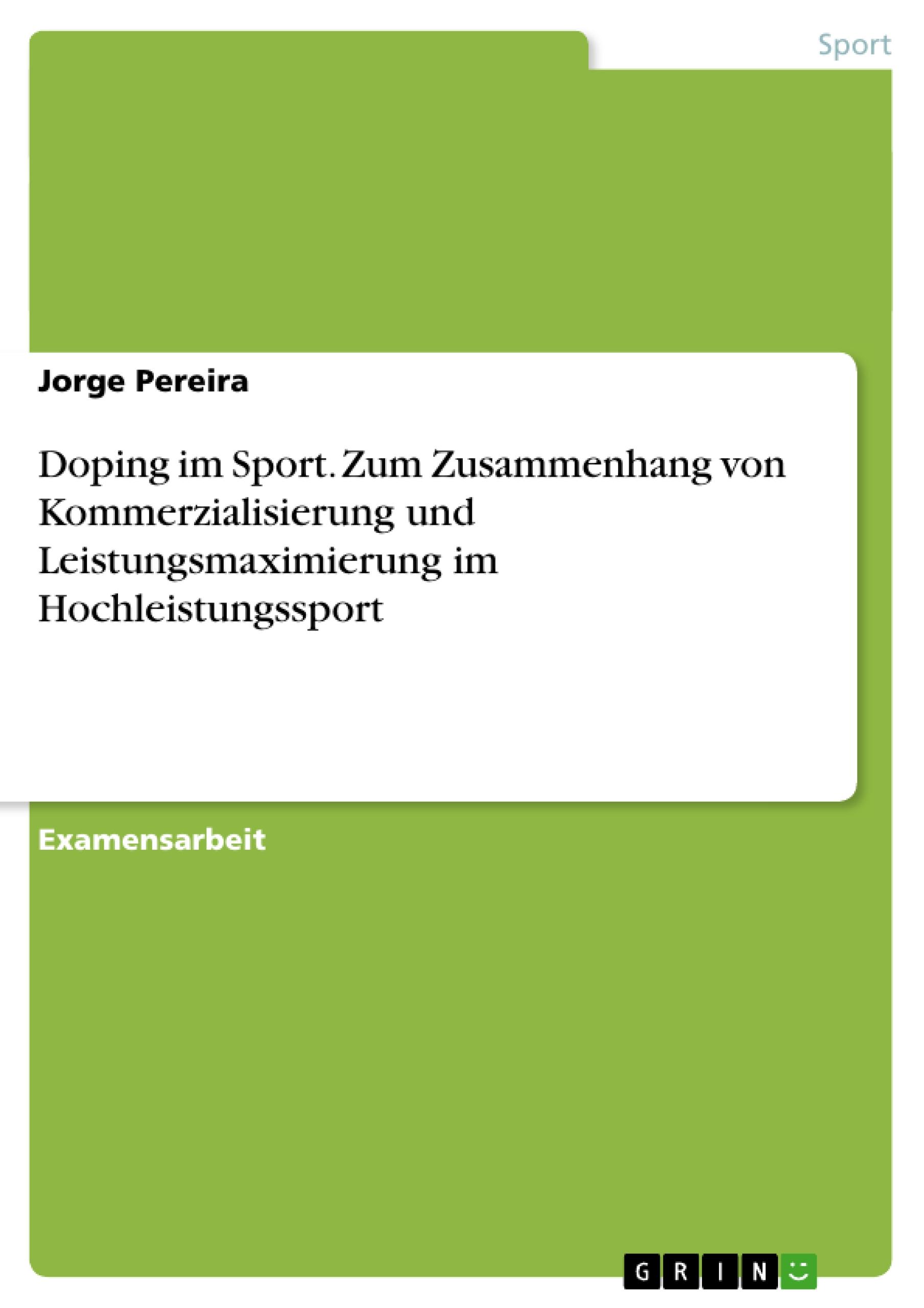 Sport

Jorge Pereira

Doping im Sport. Zum Zusammenhang von Kommerzialisierung und Leistungsmaximierung im Hochleistungssport

Examensarbeit

GRIN